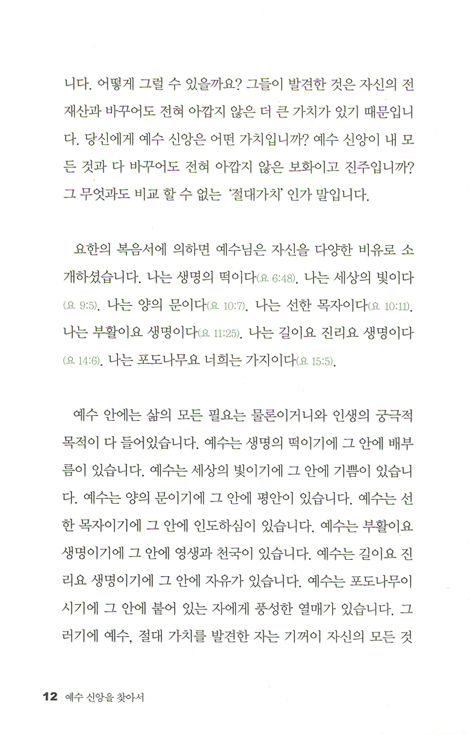 니다. 어떻게 그럴 수 있을까요? 그들이 발견한 것은 자신의 전 재산과 바꾸어도 전혀 아깝지 않은 더 큰 가치가 있기 때문입니다. 당신에게 예수 신앙은 어떤 가치입니까? 예수 신앙이 내 모든 것과 다 바꾸어도 전혀 아깝지 않은 보화이고 진주입니까? 그 무엇과도 비교 할 수 없는 '절대가치' 인가 말입니다.

요한의 복음서에 의하면 예수님은 자신을 다양한 비유로 소개하셨습니다. 나는 생명의 떡이다(요 6:48). 나는 세상의 빛이다(요 9:5). 나는 양의 문이다(요 10:7). 나는 선한 목자이다(요 10:11). 나는 부활이요 생명이다(요 11:25). 나는 길이요 진리요 생명이다(요 14:6). 나는 포도나무요 너희는 가지이다(요 15:5).

예수 안에는 삶의 모든 필요는 물론이거니와 인생의 궁극적 목적이 다 들어있습니다. 예수는 생명의 떡이기에 그 안에 배부름이 있습니다. 예수는 세상의 빛이기에 그 안에 기쁨이 있습니다. 예수는 양의 문이기에 그 안에 평안이 있습니다. 예수는 선한 목자이기에 그 안에 인도하심이 있습니다. 예수는 부활이요 생명이기에 그 안에 영생과 천국이 있습니다. 예수는 길이요 진리요 생명이기에 그 안에 자유가 있습니다. 예수는 포도나무이시기에 그 안에 붙어 있는 자에게 풍성한 열매가 있습니다. 그러기에 예수, 절대 가치를 발견한 자는 기꺼이 자신의 모든 것

12 예수 신앙을 찾아서